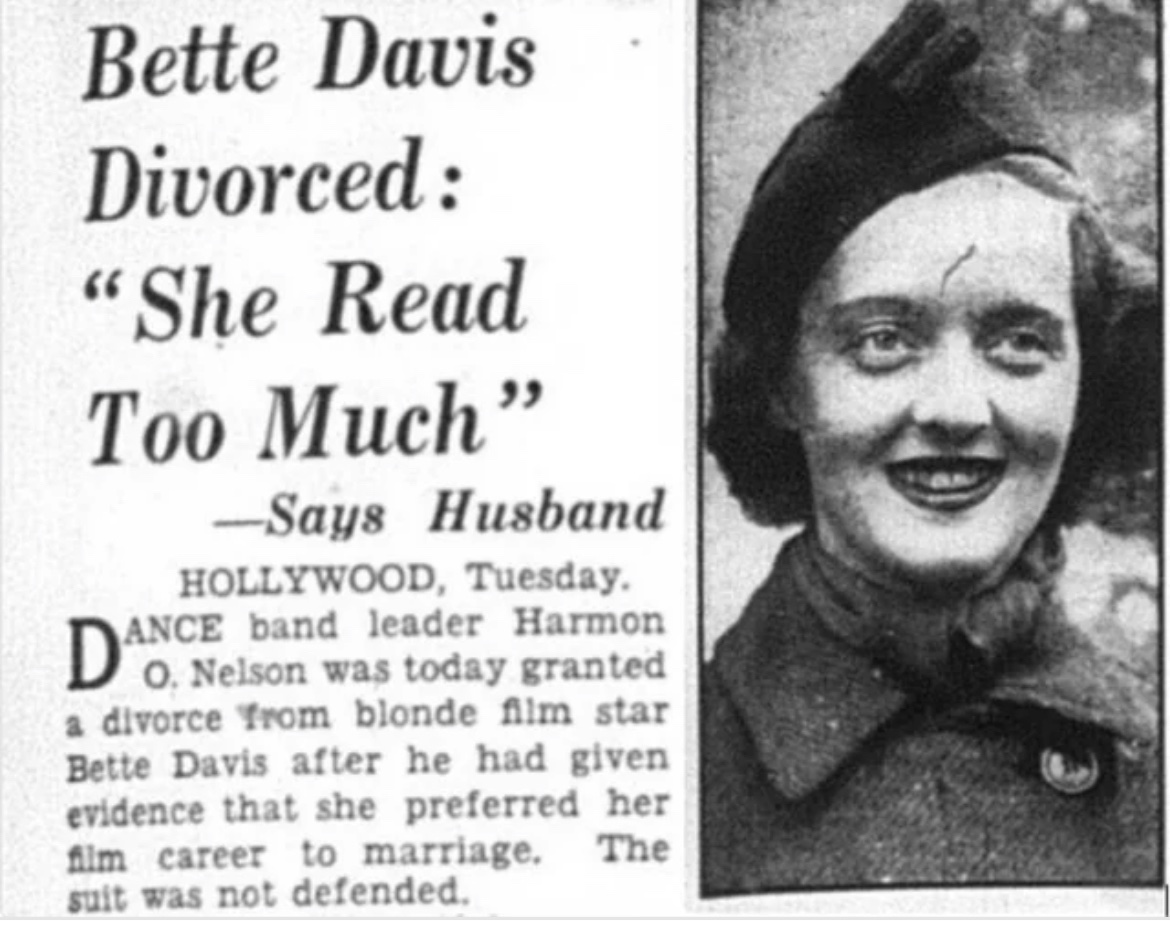 Bette Davis Divorced: "She Read Too Much"

—Says Husband

HOLLYWOOD, Tuesday.

DANCE band leader Harmon O. Nelson was today granted a divorce from blonde film star Bette Davis after he had given evidence that she preferred her film career to marriage. The suit was not defended.